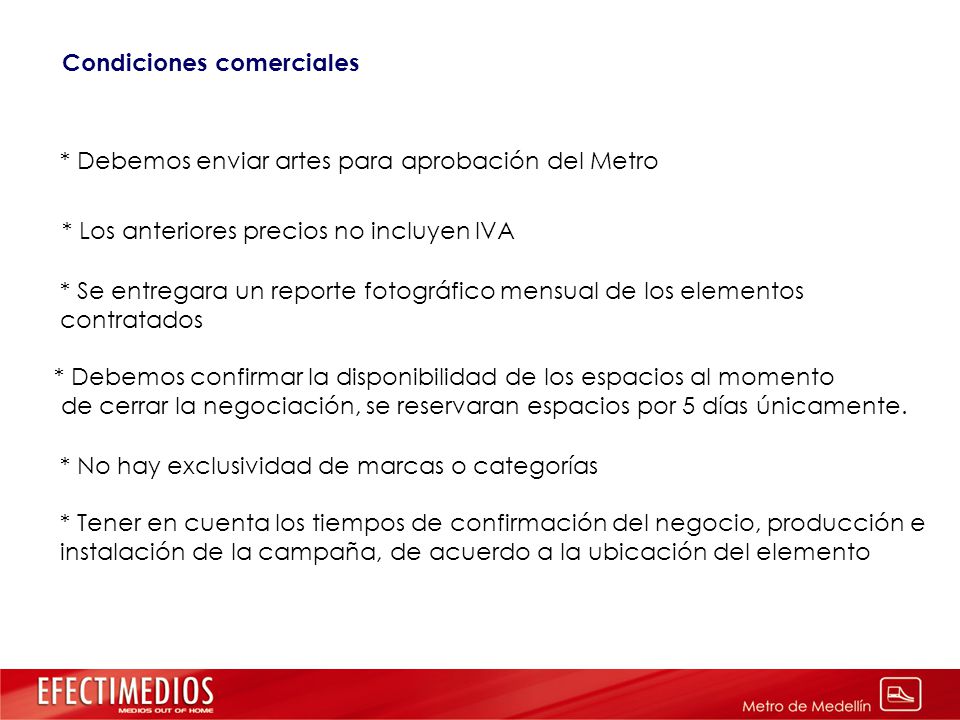 Condiciones comerciales

* Debemos enviar artes para aprobación del Metro

* Los anteriores precios no incluyen IVA

* Se entregara un reporte fotográfico mensual de los elementos contratados

* Debemos confirmar la disponibilidad de los espacios al momento de cerrar la negociación, se reservaran espacios por 5 días únicamente.

* No hay exclusividad de marcas o categorías

* Tener en cuenta los tiempos de confirmación del negocio, producción e instalación de la campaña, de acuerdo a la ubicación del elemento

EFECTIMEDIOS
MEDIOS OUT OF HOME

Metro de Medellín